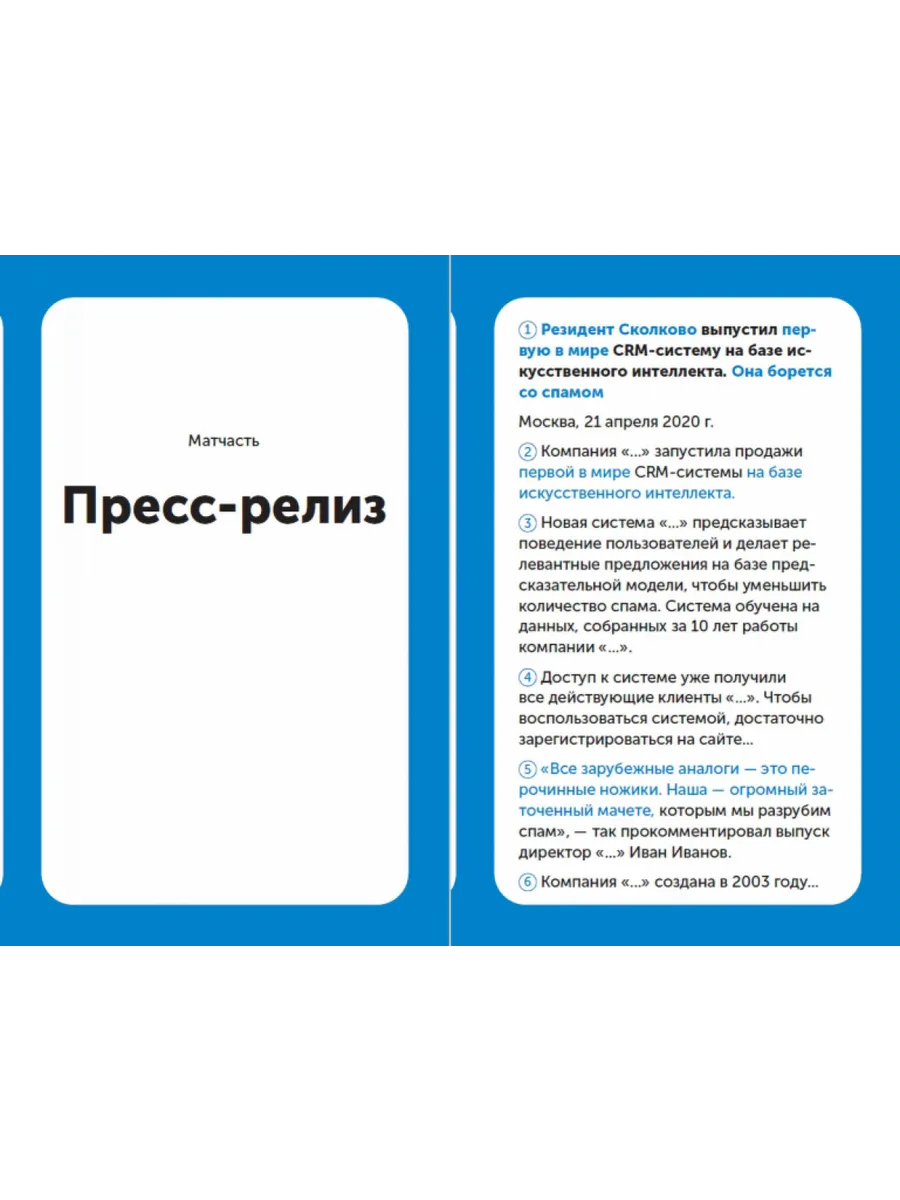 Матчасть

Пресс-релиз

① Резидент Сколково выпустил первую в мире CRM-систему на базе искусственного интеллекта. Она борется со спамом

Москва, 21 апреля 2020 г.

② Компания «...» запустила продажи первой в мире CRM-системы на базе искусственного интеллекта.

③ Новая система «...» предсказывает поведение пользователей и делает релевантные предложения на базе предсказательной модели, чтобы уменьшить количество спама. Система обучена на данных, собранных за 10 лет работы компании «...».

④ Доступ к системе уже получили все действующие клиенты «...». Чтобы воспользоваться системой, достаточно зарегистрироваться на сайте...

⑤ «Все зарубежные аналоги — это перочинные ножики. Наша — огромный заточенный мачете, которым мы разрубим спам», — так прокомментировал выпуск директор «...» Иван Иванов.

⑥ Компания «...» создана в 2003 году...